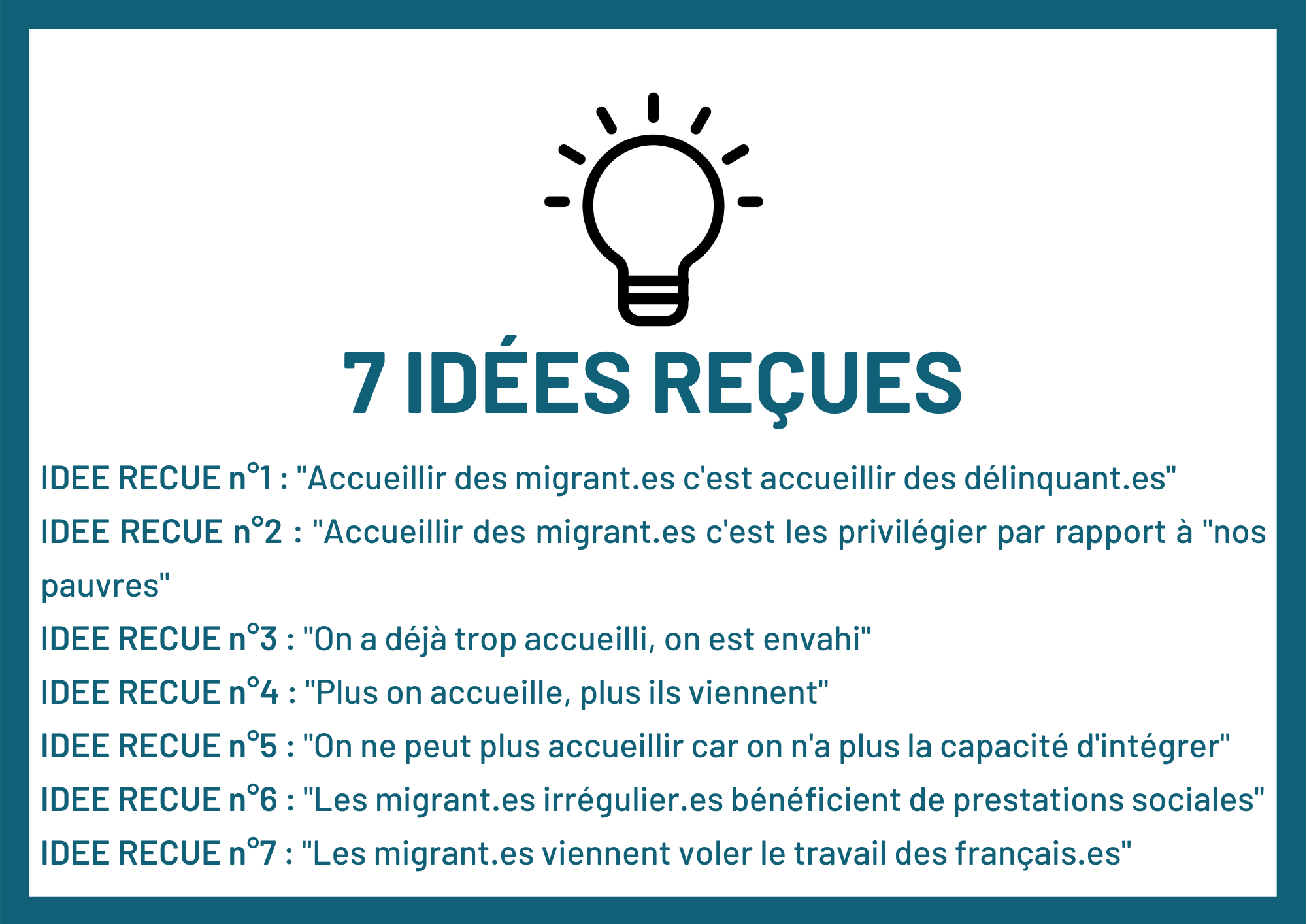 7 IDÉES REÇUES

IDEE RECUE n°1 : "Accueillir des migrant.es c'est accueillir des délinquant.es"

IDEE RECUE n°2 : "Accueillir des migrant.es c'est les privilégier par rapport à "nos pauvres"

IDEE RECUE n°3 : "On a déjà trop accueilli, on est envahi"

IDEE RECUE n°4 : "Plus on accueille, plus ils viennent"

IDEE RECUE n°5 : "On ne peut plus accueillir car on n'a plus la capacité d'intégrer"

IDEE RECUE n°6 : "Les migrant.es irrégulier.es bénéficient de prestations sociales"

IDEE RECUE n°7 : "Les migrant.es viennent voler le travail des français.es"